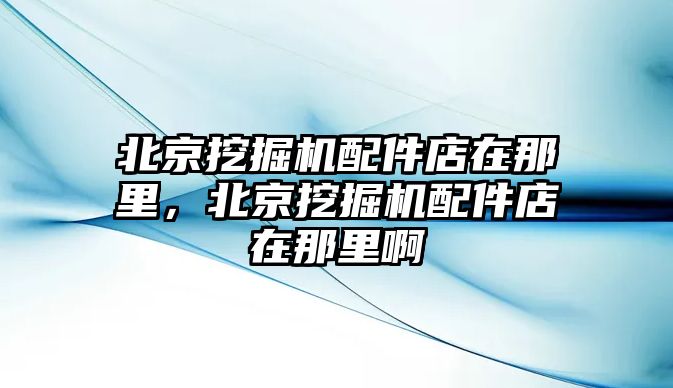 北京挖掘机配件店在那里，北京挖掘机配件店在那里啊